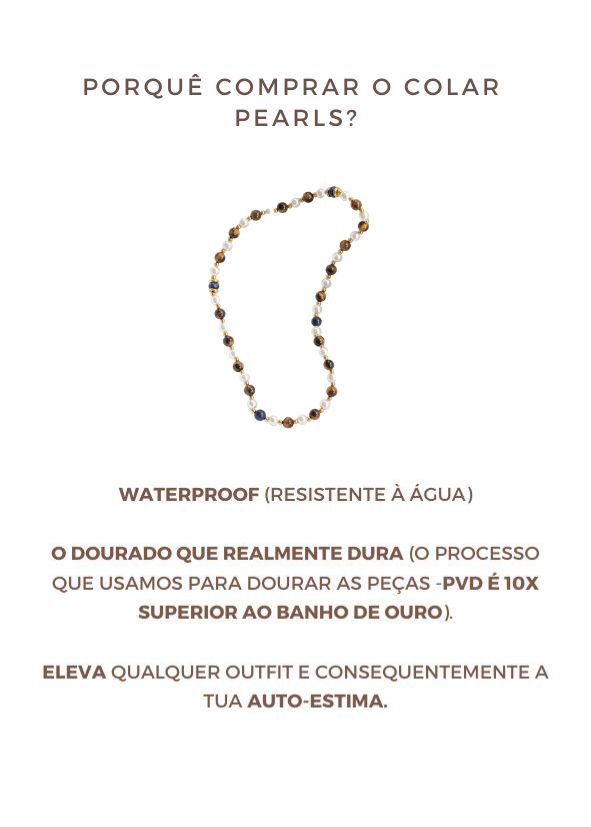 PORQUÊ COMPRAR O COLAR PEARLS?

WATERPROOF (RESISTENTE À ÁGUA)

O DOURADO QUE REALMENTE DURA (O PROCESSO QUE USAMOS PARA DOURAR AS PEÇAS -PVD É 10X SUPERIOR AO BANHO DE OURO).

ELEVA QUALQUER OUTFIT E CONSEQUENTEMENTE A TUA AUTO-ESTIMA.